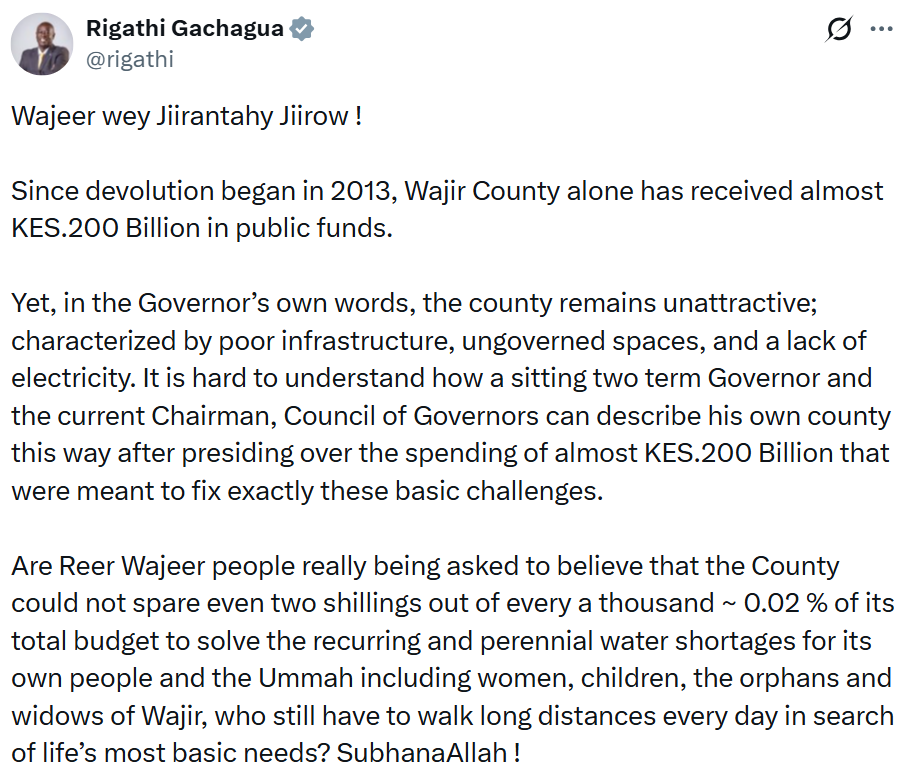 Rigathi Gachagua
@rigathi

Wajeer wey Jiirantahy Jiirow !

Since devolution began in 2013, Wajir County alone has received almost KES.200 Billion in public funds.

Yet, in the Governor's own words, the county remains unattractive; characterized by poor infrastructure, ungoverned spaces, and a lack of electricity. It is hard to understand how a sitting two term Governor and the current Chairman, Council of Governors can describe his own county this way after presiding over the spending of almost KES.200 Billion that were meant to fix exactly these basic challenges.

Are Reer Wajeer people really being asked to believe that the County could not spare even two shillings out of every a thousand ~ 0.02 % of its total budget to solve the recurring and perennial water shortages for its own people and the Ummah including women, children, the orphans and widows of Wajir, who still have to walk long distances every day in search of life's most basic needs? SubhanaAllah !